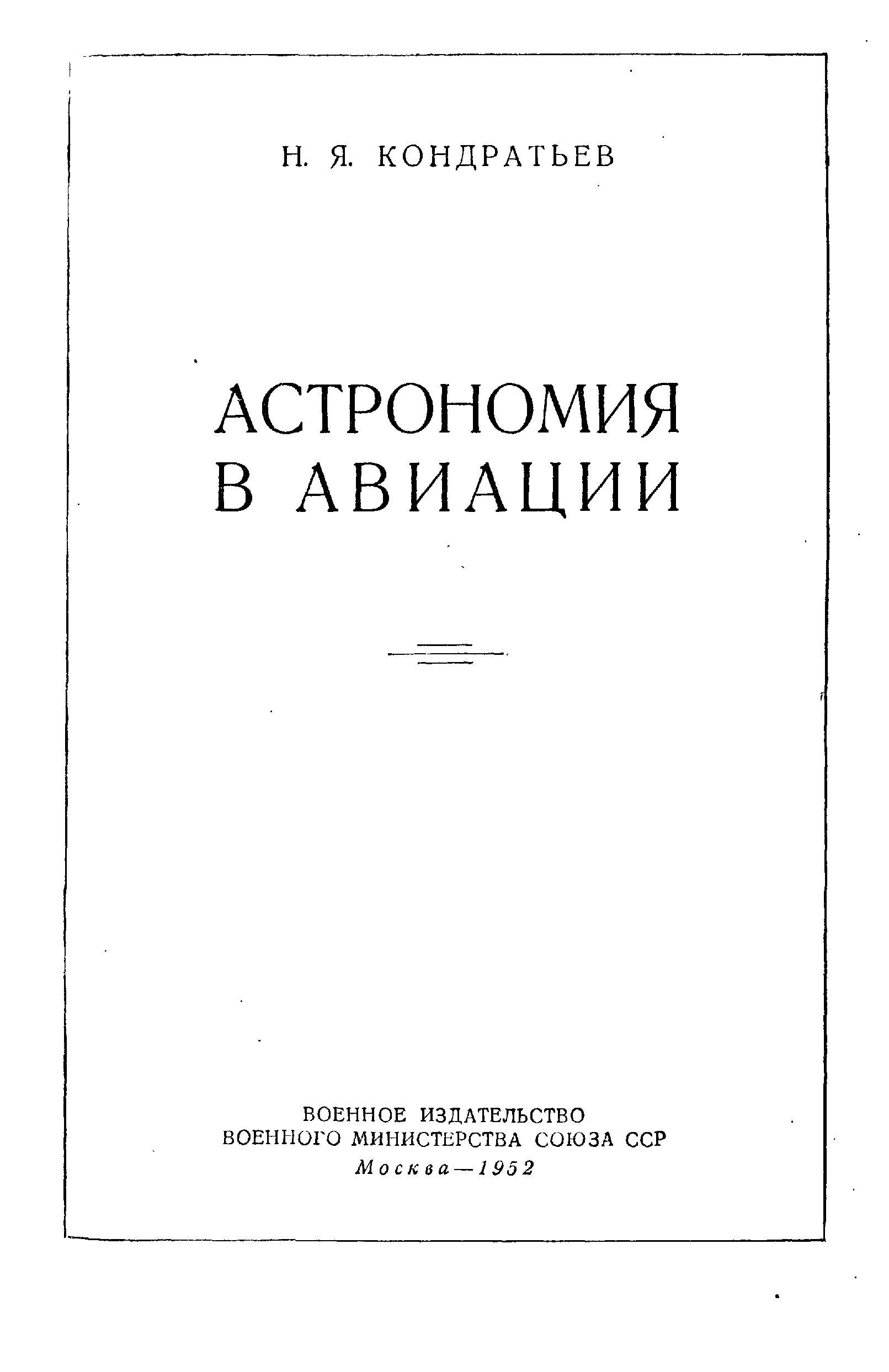 Н. Я. КОНДРАТЬЕВ

АСТРОНОМИЯ
В АВИАЦИИ

ВОЕННОЕ ИЗДАТЕЛЬСТВО
ВОЕННОГО МИНИСТЕРСТВА СОЮЗА ССР
Москва—1952